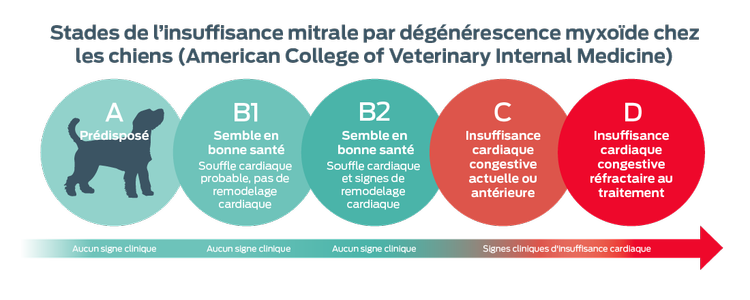 Stades de l'insuffisance mitrale par dégénérescence myxoïde chez les chiens (American College of Veterinary Internal Medicine)

A
Prédisposé

B1
Semble en bonne santé
Souffle cardiaque probable, pas de remodelage cardiaque

B2
Semble en bonne santé
Souffle cardiaque et signes de remodelage cardiaque

C
Insuffisance cardiaque congestive actuelle ou antérieure

D
Insuffisance cardiaque congestive réfractaire au traitement

Aucun signe clinique
Aucun signe clinique
Aucun signe clinique
Signes cliniques d'insuffisance cardiaque